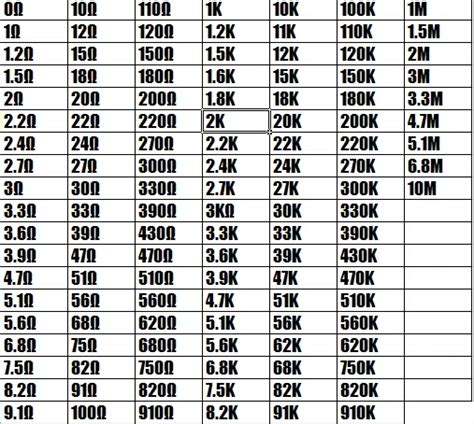 | 0Ω | 10Ω | 110Ω | 1K | 10K | 100K | 1M |
|---|---|---|---|---|---|---|
| 1Ω | 12Ω | 120Ω | 1.2K | 11K | 110K | 1.5M |
| 1.2Ω | 15Ω | 150Ω | 1.5K | 12K | 120K | 2M |
| 1.5Ω | 18Ω | 180Ω | 1.6K | 15K | 150K | 3M |
| 2Ω | 20Ω | 200Ω | 1.8K | 18K | 180K | 3.3M |
| 2.2Ω | 22Ω | 220Ω | 2K | 20K | 200K | 4.7M |
| 2.4Ω | 24Ω | 270Ω | 2.2K | 22K | 220K | 5.1M |
| 2.7Ω | 27Ω | 300Ω | 2.4K | 24K | 270K | 6.8M |
| 3Ω | 30Ω | 330Ω | 2.7K | 27K | 300K | 10M |
| 3.3Ω | 33Ω | 390Ω | 3KΩ | 30K | 330K | |
| 3.6Ω | 39Ω | 430Ω | 3.3K | 33K | 390K | |
| 3.9Ω | 47Ω | 470Ω | 3.6K | 39K | 430K | |
| 4.7Ω | 51Ω | 510Ω | 3.9K | 47K | 470K | |
| 5.1Ω | 56Ω | 560Ω | 4.7K | 51K | 510K | |
| 5.6Ω | 68Ω | 620Ω | 5.1K | 56K | 560K | |
| 6.8Ω | 75Ω | 680Ω | 5.6K | 62K | 620K | |
| 7.5Ω | 82Ω | 750Ω | 6.8K | 68K | 750K | |
| 8.2Ω | 91Ω | 820Ω | 7.5K | 82K | 820K | |
| 9.1Ω | 100Ω | 910Ω | 8.2K | 91K | 910K | |